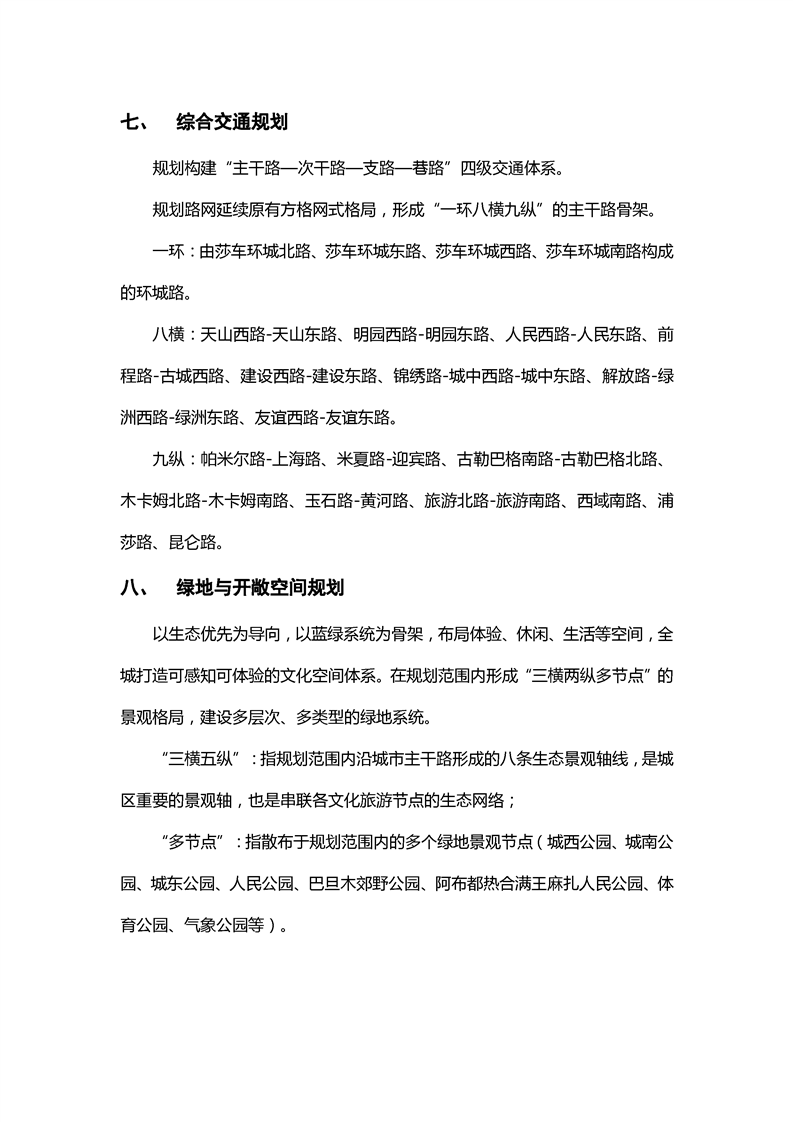 七、 综合交通规划

规划构建“主干路—次干路—支路—巷路”四级交通体系。

规划路网延续原有方格网式格局，形成“一环八横九纵”的主干路骨架。

一环：由莎车环城北路、莎车环城东路、莎车环城西路、莎车环城南路构成的环城路。

八横：天山西路-天山东路、明园西路-明园东路、人民西路-人民东路、前程路-古城西路、建设西路-建设东路、锦绣路-城中西路-城中东路、解放路-绿洲西路-绿洲东路、友谊西路-友谊东路。

九纵：帕米尔路-上海路、米夏路-迎宾路、古勒巴格南路-古勒巴格北路、木卡姆北路-木卡姆南路、玉石路-黄河路、旅游北路-旅游南路、西域南路、浦莎路、昆仑路。

八、 绿地与开敞空间规划

以生态优先为导向，以蓝绿系统为骨架，布局体验、休闲、生活等空间，全城打造可感知可体验的文化空间体系。在规划范围内形成“三横两纵多节点”的景观格局，建设多层次、多类型的绿地系统。

“三横五纵”：指规划范围内沿城市主干路形成的八条生态景观轴线，是城区重要的景观轴，也是串联各文化旅游节点的生态网络；

“多节点”：指散布于规划范围内的多个绿地景观节点（城西公园、城南公园、城东公园、人民公园、巴旦木郊野公园、阿布都热合满王麻扎人民公园、体育公园、气象公园等）。